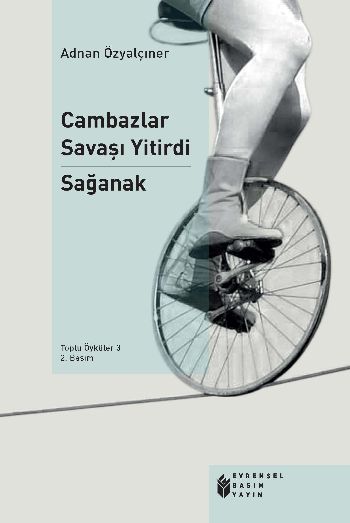 Adnan Özyalçıner

Cambazlar Savaşı Yitirdi

Sağanak

Toplu Öyküler 3
2. Basım

EVRENSEL BASIM YAYIN